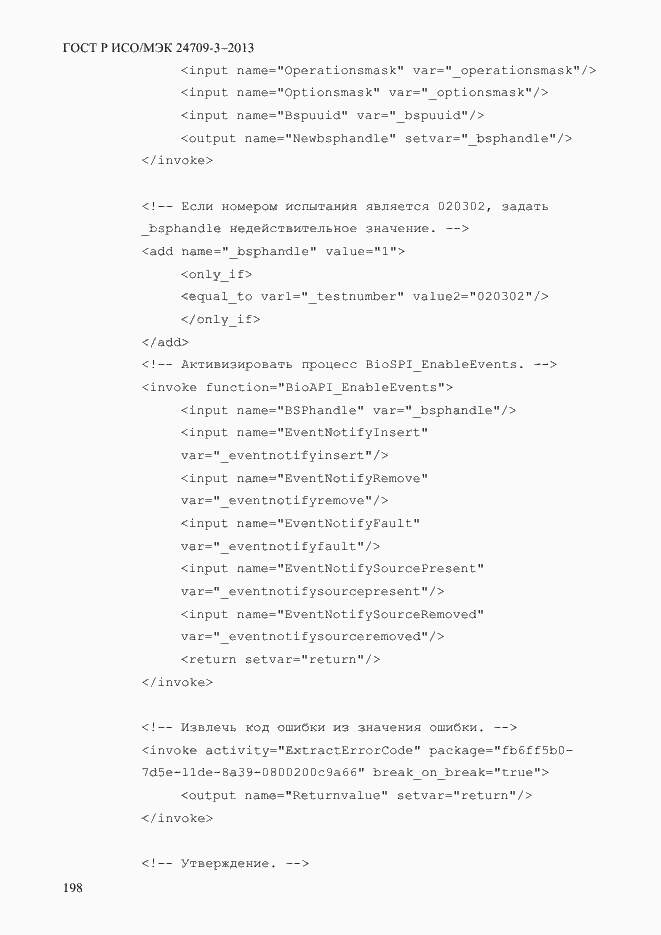 ГОСТ Р ИСО/МЭК 24709-3–2013

<input name="Operationsmask" var="_operationsmask"/>
<input name="Optionsmask" var="_optionsmask"/>
<input name="Bspuuid" var="_bspuuid"/>
<output name="Newbsphandle" setvar="_bsphandle"/>
</invoke>

<!-- Если номером испытания является 020302, задать _bsphandle недействительное значение. -->
<add name="_bsphandle" value="1">
<only_if>
<equal_to var1="_testnumber" value2="020302"/>
</only_if>
</add>
<!-- Активизировать процесс BioSPI_EnableEvents. -->
<invoke function="BioAPI_EnableEvents">
<input name="BSPhandle" var="_bsphandle"/>
<input name="EventNotifyInsert" var="_eventnotifyinsert"/>
<input name="EventNotifyRemove" var="_eventnotifyremove"/>
<input name="EventNotifyFault" var="_eventnotifyfault"/>
<input name="EventNotifySourcePresent" var="_eventnotifysourcepresent"/>
<input name="EventNotifySourceRemoved" var="_eventnotifysourceremoved"/>
<return setvar="return"/>
</invoke>

<!-- Извлечь код ошибки из значения ошибки. -->
<invoke activity="ExtractErrorCode" package="fb6ff5b0-7d5e-11de-8a39-0800200c9a66" break_on_break="true">
<output name="Returnvalue" setvar="return"/>
</invoke>

<!-- Утверждение. -->

198